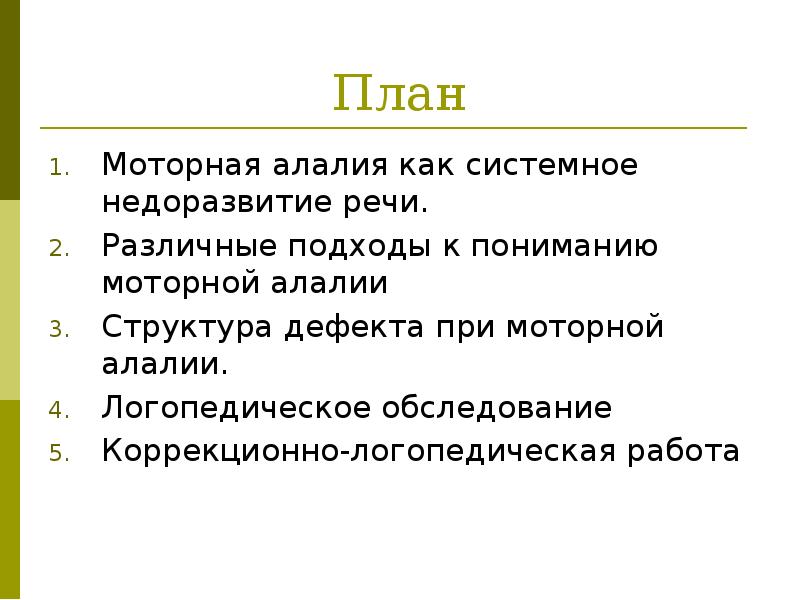 План

1. Моторная алалия как системное недоразвитие речи.
2. Различные подходы к пониманию моторной алалии
3. Структура дефекта при моторной алалии.
4. Логопедическое обследование
5. Коррекционно-логопедическая работа